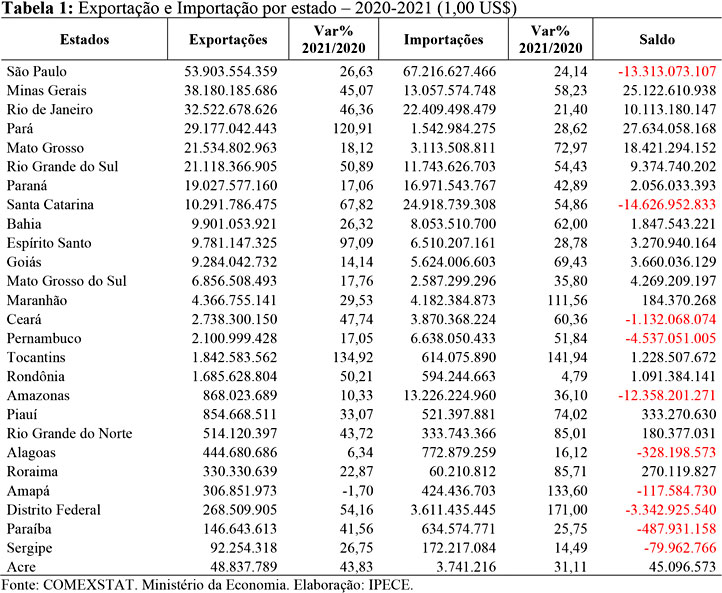 **Tabela 1:** Exportação e Importação por estado – 2020-2021 (1,00 US$)

| Estados | Exportações | Var% 2021/2020 | Importações | Var% 2021/2020 | Saldo |
|---|---|---|---|---|---|
| São Paulo | 53.903.554.359 | 26,63 | 67.216.627.466 | 24,14 | -13.313.073.107 |
| Minas Gerais | 38.180.185.686 | 45,07 | 13.057.574.748 | 58,23 | 25.122.610.938 |
| Rio de Janeiro | 32.522.678.626 | 46,36 | 22.409.498.479 | 21,40 | 10.113.180.147 |
| Pará | 29.177.042.443 | 120,91 | 1.542.984.275 | 28,62 | 27.634.058.168 |
| Mato Grosso | 21.534.802.963 | 18,12 | 3.113.508.811 | 72,97 | 18.421.294.152 |
| Rio Grande do Sul | 21.118.366.905 | 50,89 | 11.743.626.703 | 54,43 | 9.374.740.202 |
| Paraná | 19.027.577.160 | 17,06 | 16.971.543.767 | 42,89 | 2.056.033.393 |
| Santa Catarina | 10.291.786.475 | 67,82 | 24.918.739.308 | 54,86 | -14.626.952.833 |
| Bahia | 9.901.053.921 | 26,32 | 8.053.510.700 | 62,00 | 1.847.543.221 |
| Espírito Santo | 9.781.147.325 | 97,09 | 6.510.207.161 | 28,78 | 3.270.940.164 |
| Goiás | 9.284.042.732 | 14,14 | 5.624.006.603 | 69,43 | 3.660.036.129 |
| Mato Grosso do Sul | 6.856.508.493 | 17,76 | 2.587.299.296 | 35,80 | 4.269.209.197 |
| Maranhão | 4.366.755.141 | 29,53 | 4.182.384.873 | 111,56 | 184.370.268 |
| Ceará | 2.738.300.150 | 47,74 | 3.870.368.224 | 60,36 | -1.132.068.074 |
| Pernambuco | 2.100.999.428 | 17,05 | 6.638.050.433 | 51,84 | -4.537.051.005 |
| Tocantins | 1.842.583.562 | 134,92 | 614.075.890 | 141,94 | 1.228.507.672 |
| Rondônia | 1.685.628.804 | 50,21 | 594.244.663 | 4,79 | 1.091.384.141 |
| Amazonas | 868.023.689 | 10,33 | 13.226.224.960 | 36,10 | -12.358.201.271 |
| Piauí | 854.668.511 | 33,07 | 521.397.881 | 74,02 | 333.270.630 |
| Rio Grande do Norte | 514.120.397 | 43,72 | 333.743.366 | 85,01 | 180.377.031 |
| Alagoas | 444.680.686 | 6,34 | 772.879.259 | 16,12 | -328.198.573 |
| Roraima | 330.330.639 | 22,87 | 60.210.812 | 85,71 | 270.119.827 |
| Amapá | 306.851.973 | -1,70 | 424.436.703 | 133,60 | -117.584.730 |
| Distrito Federal | 268.509.905 | 54,16 | 3.611.435.445 | 171,00 | -3.342.925.540 |
| Paraíba | 146.643.613 | 41,56 | 634.574.771 | 25,75 | -487.931.158 |
| Sergipe | 92.254.318 | 26,75 | 172.217.084 | 14,49 | -79.962.766 |
| Acre | 48.837.789 | 43,83 | 3.741.216 | 31,11 | 45.096.573 |

Fonte: COMEXSTAT. Ministério da Economia. Elaboração: IPECE.